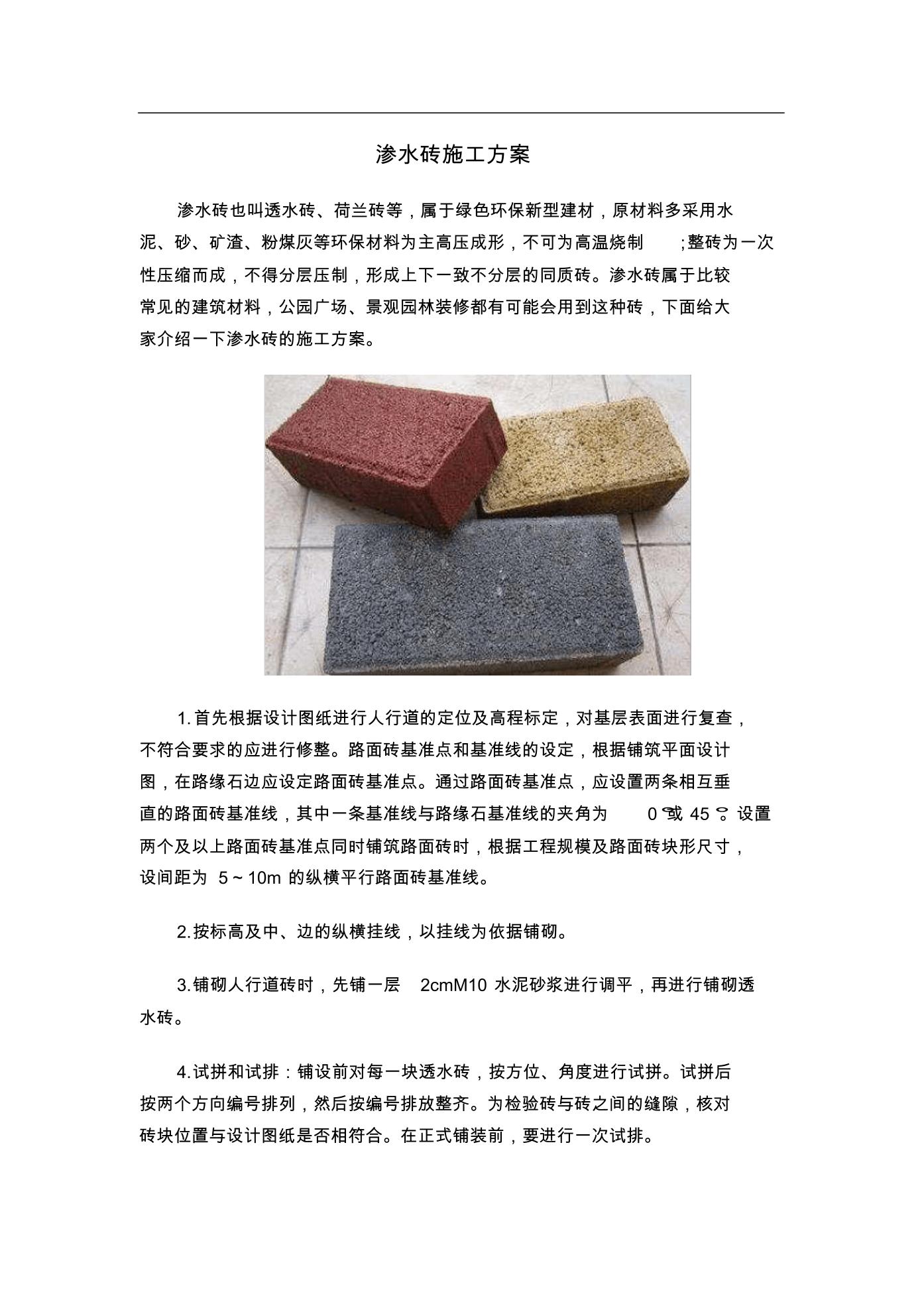 渗水砖施工方案

渗水砖也叫透水砖、荷兰砖等，属于绿色环保新型建材，原材料多采用水泥、砂、矿渣、粉煤灰等环保材料为主高压成形，不可为高温烧制 ;整砖为一次性压缩而成，不得分层压制，形成上下一致不分层的同质砖。渗水砖属于比较常见的建筑材料，公园广场、景观园林装修都有可能会用到这种砖，下面给大家介绍一下渗水砖的施工方案。

1.首先根据设计图纸进行人行道的定位及高程标定，对基层表面进行复查，不符合要求的应进行修整。路面砖基准点和基准线的设定，根据铺筑平面设计图，在路缘石边应设定路面砖基准点。通过路面砖基准点，应设置两条相互垂直的路面砖基准线，其中一条基准线与路缘石基准线的夹角为 0°或 45°。设置两个及以上路面砖基准点同时铺筑路面砖时，根据工程规模及路面砖块形尺寸，设间距为 5～10m 的纵横平行路面砖基准线。

2.按标高及中、边的纵横挂线，以挂线为依据铺砌。

3.铺砌人行道砖时，先铺一层 2cmM10 水泥砂浆进行调平，再进行铺砌透水砖。

4.试拼和试排：铺设前对每一块透水砖，按方位、角度进行试拼。试拼后按两个方向编号排列，然后按编号排放整齐。为检验砖与砖之间的缝隙，核对砖块位置与设计图纸是否相符合。在正式铺装前，要进行一次试排。